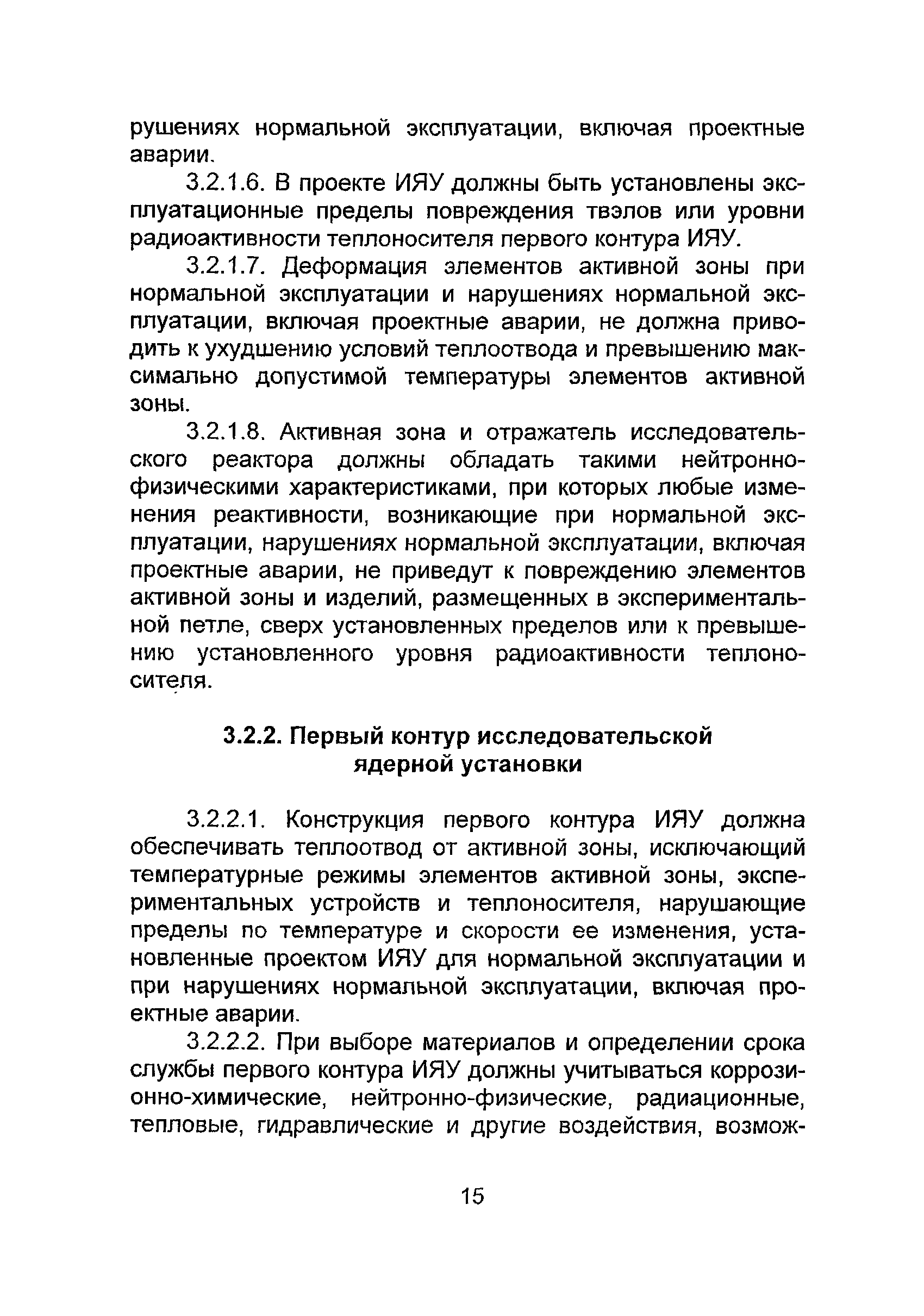 рушениях нормальной эксплуатации, включая проектные аварии.

3.2.1.6. В проекте ИЯУ должны быть установлены эксплуатационные пределы повреждения твэлов или уровни радиоактивности теплоносителя первого контура ИЯУ.

3.2.1.7. Деформация элементов активной зоны при нормальной эксплуатации и нарушениях нормальной эксплуатации, включая проектные аварии, не должна приводить к ухудшению условий теплоотвода и превышению максимально допустимой температуры элементов активной зоны.

3.2.1.8. Активная зона и отражатель исследовательского реактора должны обладать такими нейтронно-физическими характеристиками, при которых любые изменения реактивности, возникающие при нормальной эксплуатации, нарушениях нормальной эксплуатации, включая проектные аварии, не приведут к повреждению элементов активной зоны и изделий, размещенных в экспериментальной петле, сверх установленных пределов или к превышению установленного уровня радиоактивности теплоносителя.

3.2.2. Первый контур исследовательской ядерной установки

3.2.2.1. Конструкция первого контура ИЯУ должна обеспечивать теплоотвод от активной зоны, исключающий температурные режимы элементов активной зоны, экспериментальных устройств и теплоносителя, нарушающие пределы по температуре и скорости ее изменения, установленные проектом ИЯУ для нормальной эксплуатации и при нарушениях нормальной эксплуатации, включая проектные аварии.

3.2.2.2. При выборе материалов и определении срока службы первого контура ИЯУ должны учитываться коррозионно-химические, нейтронно-физические, радиационные, тепловые, гидравлические и другие воздействия, возмож-

15